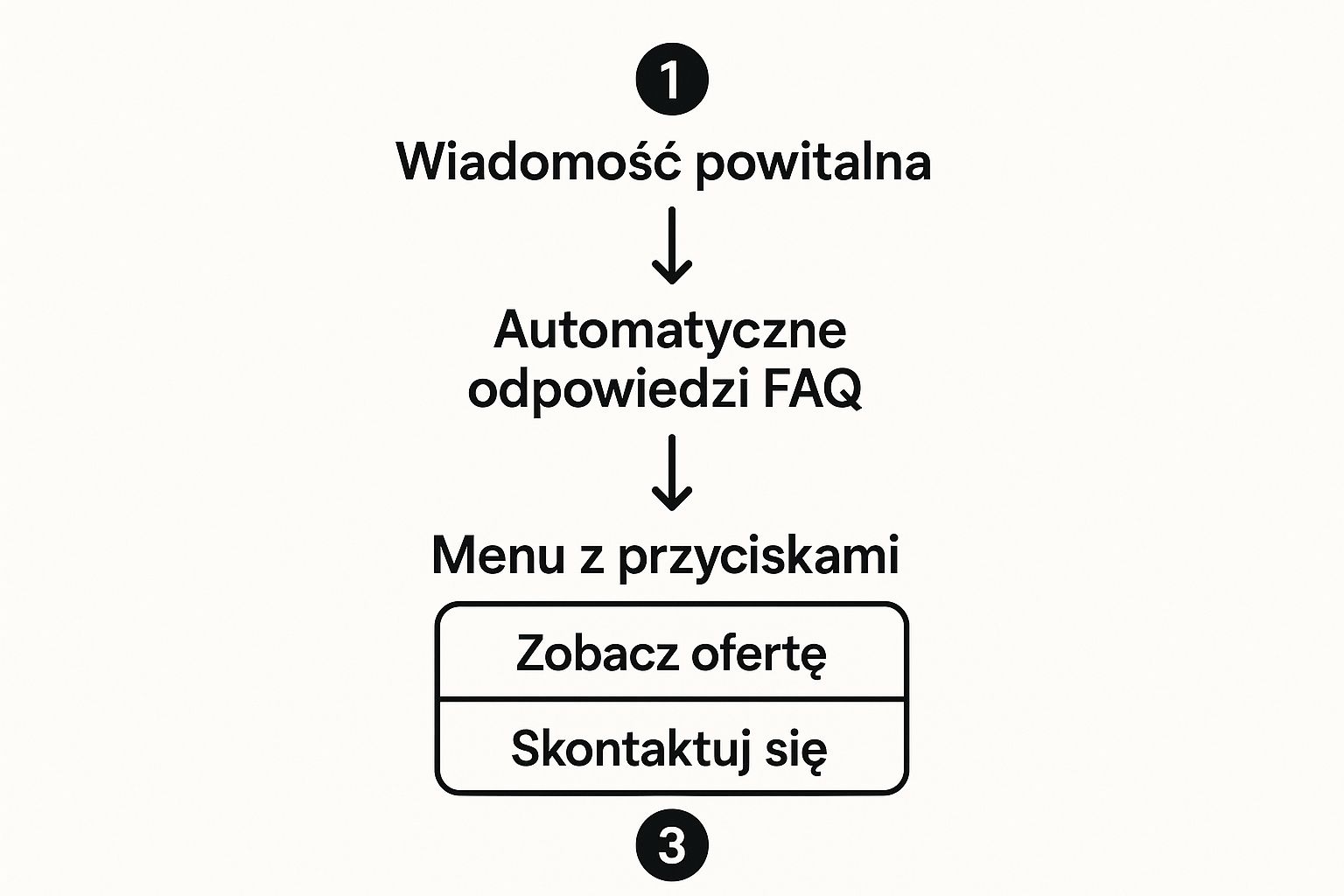 1

Wiadomość powitalna

Automatyczne odpowiedzi FAQ

Menu z przyciskami

Zobacz ofertę

Skontaktuj się

3